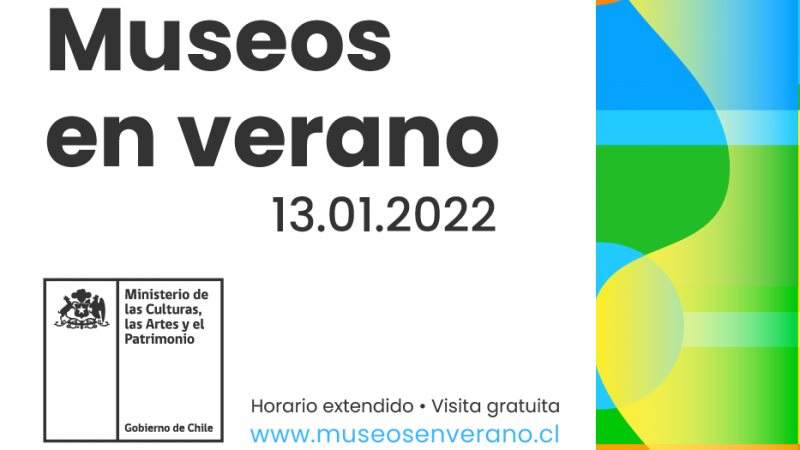 Museos en verano
13.01.2022

Ministerio de las Culturas, las Artes y el Patrimonio

Gobierno de Chile

Horario extendido • Visita gratuita
www.museosenverano.cl